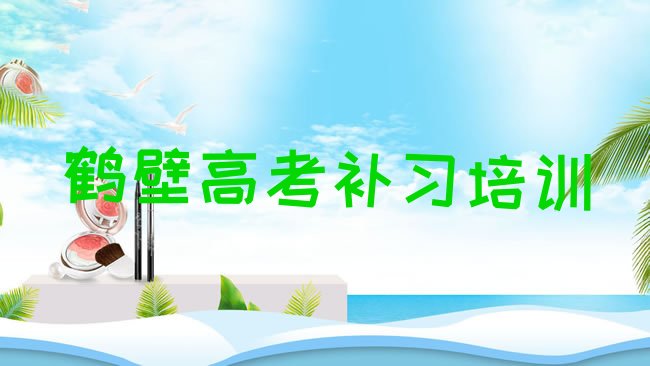 鹤壁高考补习培训